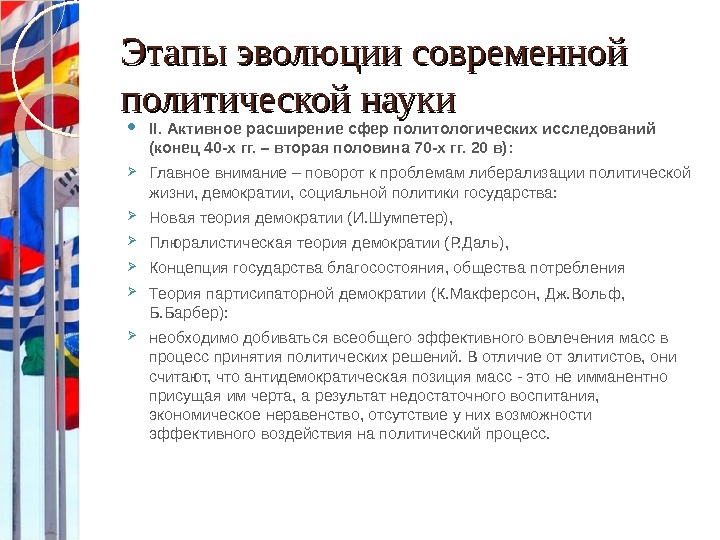 Этапы эволюции современной политической науки

II. Активное расширение сфер политологических исследований (конец 40-х гг. – вторая половина 70-х гг. 20 в):

Главное внимание – поворот к проблемам либерализации политической жизни, демократии, социальной политики государства:

Новая теория демократии (И.Шумпетер),

Плюралистическая теория демократии (Р.Даль),

Концепция государства благосостояния, общества потребления

Теория партисипаторной демократии (К.Макферсон, Дж.Вольф, Б.Барбер):

необходимо добиваться всеобщего эффективного вовлечения масс в процесс принятия политических решений. В отличие от элитистов, они считают, что антидемократическая позиция масс - это не имманентно присущая им черта, а результат недостаточного воспитания, экономическое неравенство, отсутствие у них возможности эффективного воздействия на политический процесс.